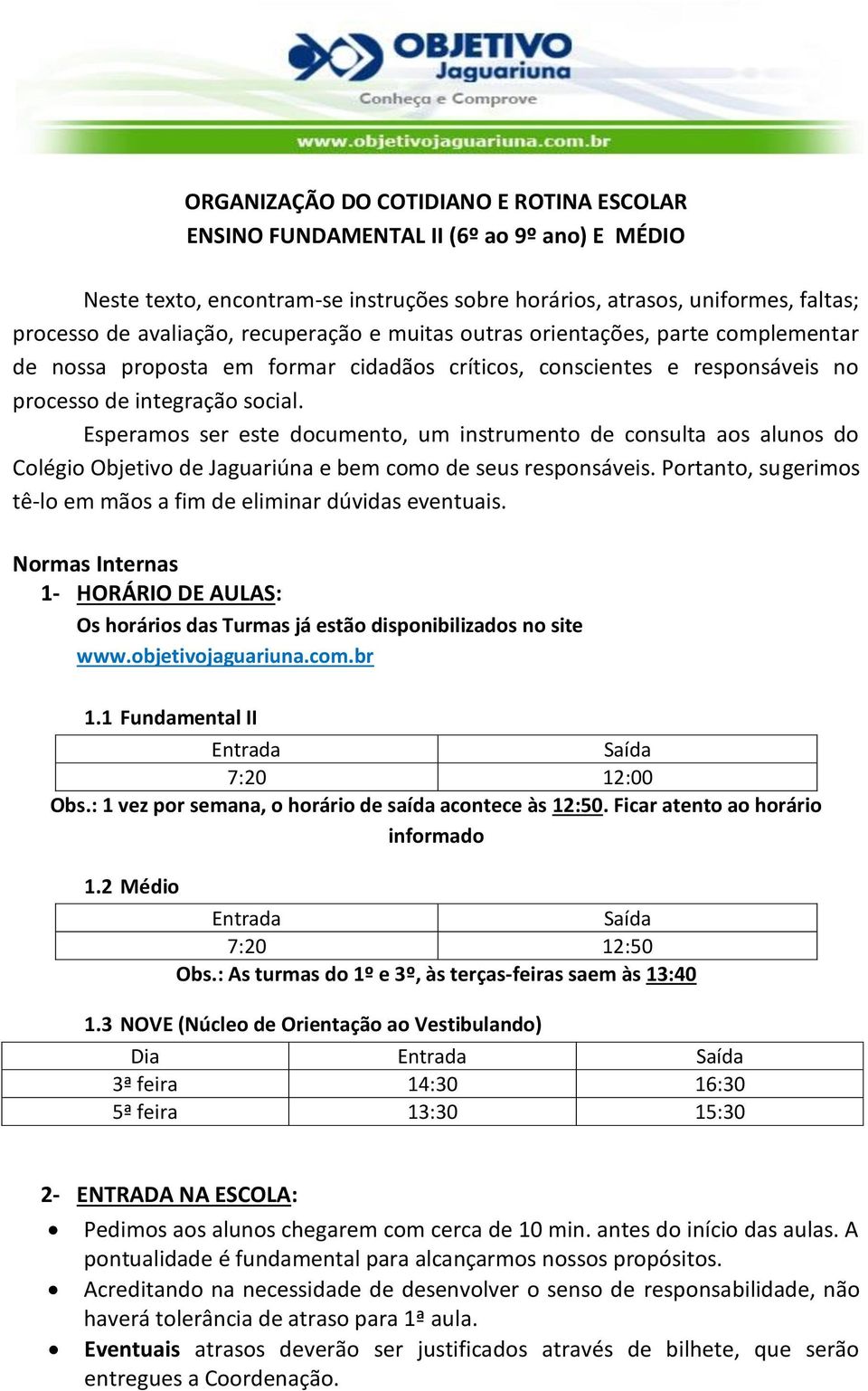 OBJETIVO
Jaguariuna
Conheça e Comprove
www.objetivojaguariuna.com.br

ORGANIZAÇÃO DO COTIDIANO E ROTINA ESCOLAR
ENSINO FUNDAMENTAL II (6º ao 9º ano) E MÉDIO

Neste texto, encontram-se instruções sobre horários, atrasos, uniformes, faltas; processo de avaliação, recuperação e muitas outras orientações, parte complementar de nossa proposta em formar cidadãos críticos, conscientes e responsáveis no processo de integração social.

Esperamos ser este documento, um instrumento de consulta aos alunos do Colégio Objetivo de Jaguariúna e bem como de seus responsáveis. Portanto, sugerimos tê-lo em mãos a fim de eliminar dúvidas eventuais.

Normas Internas
1- HORÁRIO DE AULAS:
Os horários das Turmas já estão disponibilizados no site www.objetivojaguariuna.com.br

1.1 Fundamental II

| Entrada | Saída |
|---|---|
| 7:20 | 12:00 |

Obs.: 1 vez por semana, o horário de saída acontece às 12:50. Ficar atento ao horário informado

1.2 Médio

| Entrada | Saída |
|---|---|
| 7:20 | 12:50 |

Obs.: As turmas do 1º e 3º, às terças-feiras saem às 13:40

1.3 NOVE (Núcleo de Orientação ao Vestibulando)

| Dia | Entrada | Saída |
|---|---|---|
| 3ª feira | 14:30 | 16:30 |
| 5ª feira | 13:30 | 15:30 |

2- ENTRADA NA ESCOLA:
• Pedimos aos alunos chegarem com cerca de 10 min. antes do início das aulas. A pontualidade é fundamental para alcançarmos nossos propósitos.
• Acreditando na necessidade de desenvolver o senso de responsabilidade, não haverá tolerância de atraso para 1ª aula.
• Eventuais atrasos deverão ser justificados através de bilhete, que serão entregues a Coordenação.